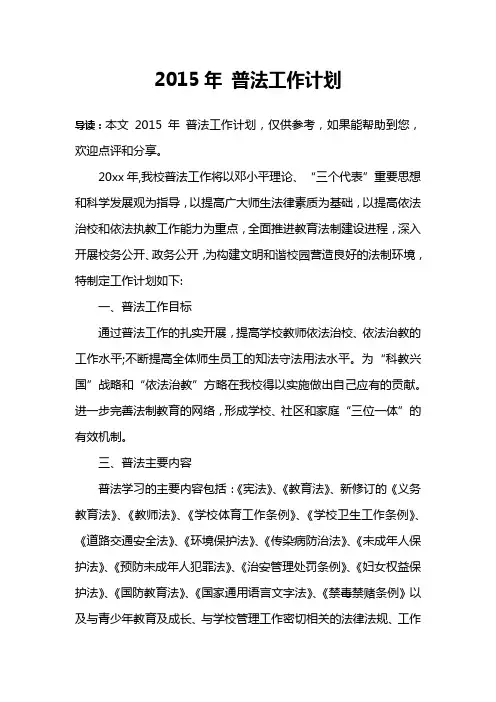 2015 年 普法工作计划

导读：本文 2015 年 普法工作计划，仅供参考，如果能帮助到您，欢迎点评和分享。

20xx 年,我校普法工作将以邓小平理论、“三个代表”重要思想和科学发展观为指导，以提高广大师生法律素质为基础，以提高依法治校和依法执教工作能力为重点，全面推进教育法制建设进程，深入开展校务公开、政务公开，为构建文明和谐校园营造良好的法制环境，特制定工作计划如下:

一、普法工作目标

通过普法工作的扎实开展，提高学校教师依法治校、依法治教的工作水平;不断提高全体师生员工的知法守法用法水平。为“科教兴国”战略和“依法治教”方略在我校得以实施做出自己应有的贡献。进一步完善法制教育的网络，形成学校、社区和家庭“三位一体”的有效机制。

三、普法主要内容

普法学习的主要内容包括：《宪法》、《教育法》、新修订的《义务教育法》、《教师法》、《学校体育工作条例》、《学校卫生工作条例》、《道路交通安全法》、《环境保护法》、《传染病防治法》、《未成年人保护法》、《预防未成年人犯罪法》、《治安管理处罚条例》、《妇女权益保护法》、《国防教育法》、《国家通用语言文字法》、《禁毒禁赌条例》以及与青少年教育及成长、与学校管理工作密切相关的法律法规、工作